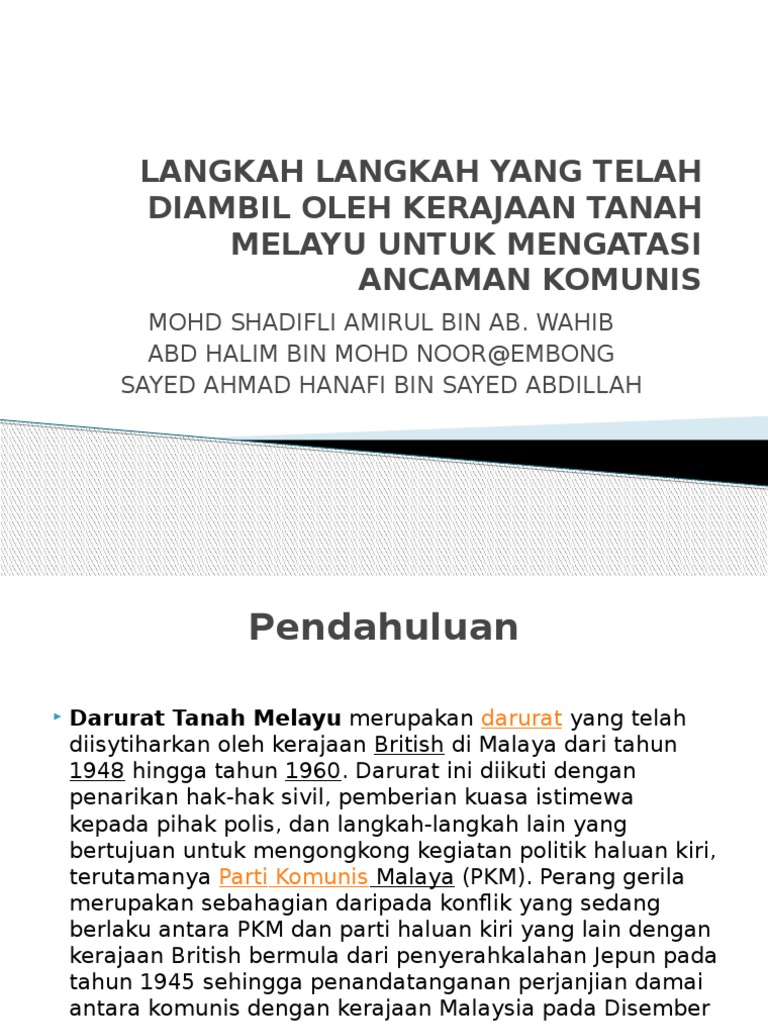 LANGKAH LANGKAH YANG TELAH DIAMBIL OLEH KERAJAAN TANAH MELAYU UNTUK MENGATASI ANCAMAN KOMUNIS

MOHD SHADIFLI AMIRUL BIN AB. WAHIB
ABD HALIM BIN MOHD NOOR@EMBONG
SAYED AHMAD HANAFI BIN SAYED ABDILLAH

Pendahuluan

Darurat Tanah Melayu merupakan darurat yang telah diisytiharkan oleh kerajaan British di Malaya dari tahun 1948 hingga tahun 1960. Darurat ini diikuti dengan penarikan hak-hak sivil, pemberian kuasa istimewa kepada pihak polis, dan langkah-langkah lain yang bertujuan untuk mengongkong kegiatan politik haluan kiri, terutamanya Parti Komunis Malaya (PKM). Perang gerila merupakan sebahagian daripada konflik yang sedang berlaku antara PKM dan parti haluan kiri yang lain dengan kerajaan British bermula dari penyerahkalahan Jepun pada tahun 1945 sehingga penandatanganan perjanjian damai antara komunis dengan kerajaan Malaysia pada Disember